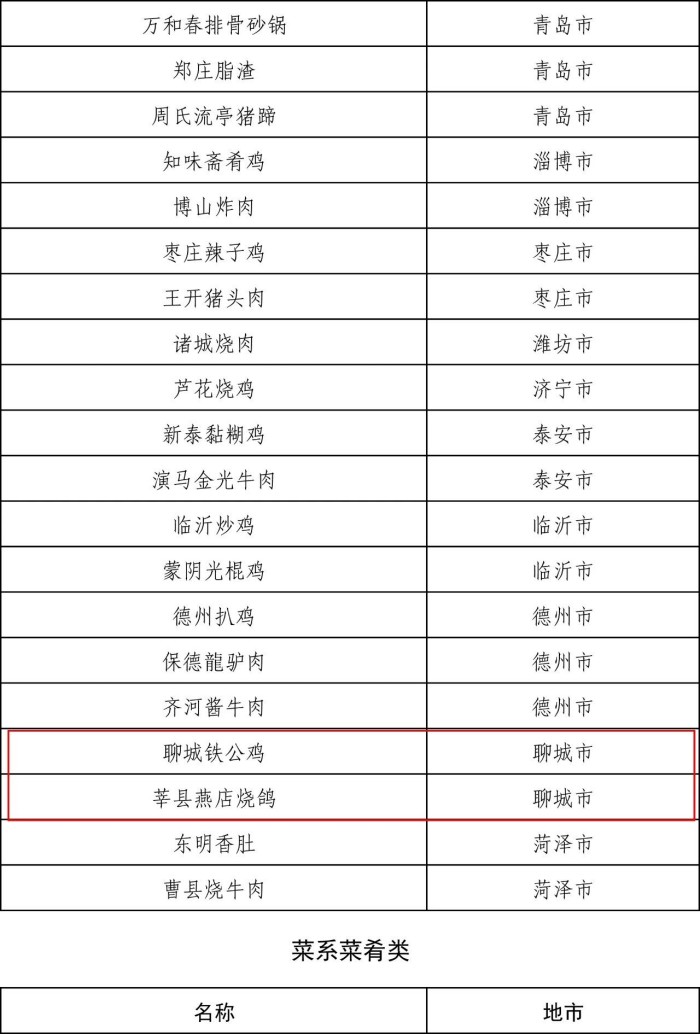 | 万和春排骨砂锅 | 青岛市 |
|---|---|
| 郑庄脂渣 | 青岛市 |
| 周氏流亭猪蹄 | 青岛市 |
| 知味斋肴鸡 | 淄博市 |
| 博山炸肉 | 淄博市 |
| 枣庄辣子鸡 | 枣庄市 |
| 王开猪头肉 | 枣庄市 |
| 诸城烧肉 | 潍坊市 |
| 芦花烧鸡 | 济宁市 |
| 新泰黏糊鸡 | 泰安市 |
| 演马金光牛肉 | 泰安市 |
| 临沂炒鸡 | 临沂市 |
| 蒙阴光棍鸡 | 临沂市 |
| 德州扒鸡 | 德州市 |
| 保德龍驴肉 | 德州市 |
| 齐河酱牛肉 | 德州市 |
| 聊城铁公鸡 | 聊城市 |
| 莘县燕店烧鸽 | 聊城市 |
| 东明香肚 | 菏泽市 |
| 曹县烧牛肉 | 菏泽市 |

菜系菜肴类

| 名称 | 地市 |
|---|---|